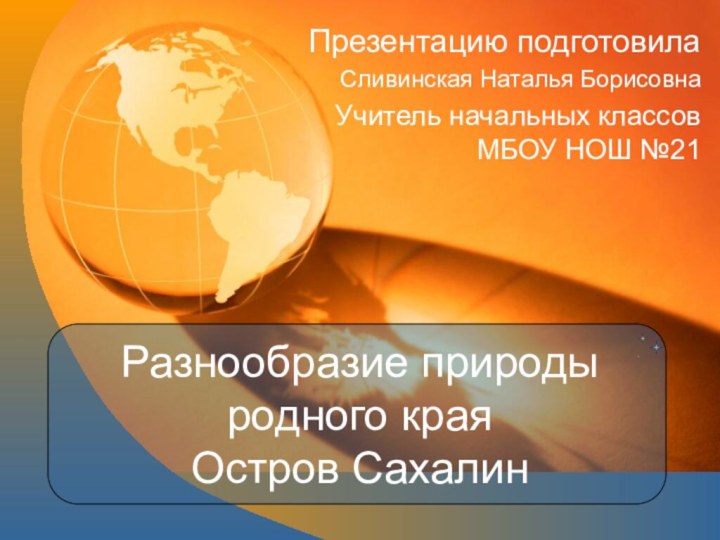 Презентацию подготовила
Сливинская Наталья Борисовна
Учитель начальных классов МБОУ НОШ №21

Разнообразие природы родного края
Остров Сахалин